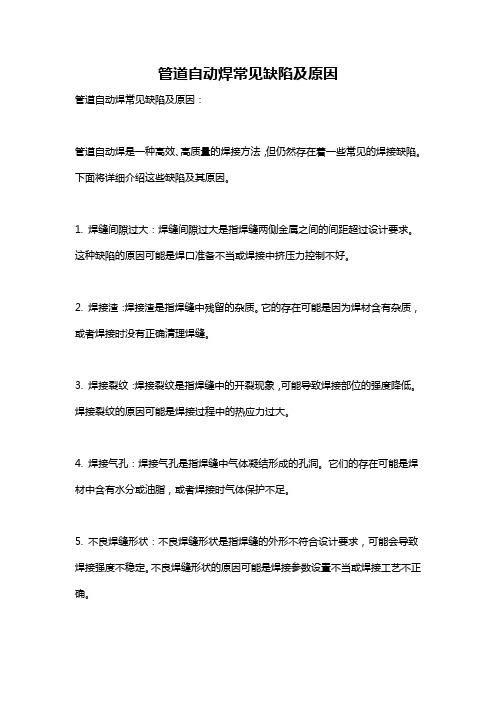 管道自动焊常见缺陷及原因

管道自动焊常见缺陷及原因：

管道自动焊是一种高效、高质量的焊接方法，但仍然存在着一些常见的焊接缺陷。下面将详细介绍这些缺陷及其原因。

1. 焊缝间隙过大：焊缝间隙过大是指焊缝两侧金属之间的间距超过设计要求。这种缺陷的原因可能是焊口准备不当或焊接中挤压力控制不好。

2. 焊接渣：焊接渣是指焊缝中残留的杂质。它的存在可能是因为焊材含有杂质，或者焊接时没有正确清理焊缝。

3. 焊接裂纹：焊接裂纹是指焊缝中的开裂现象，可能导致焊接部位的强度降低。焊接裂纹的原因可能是焊接过程中的热应力过大。

4. 焊接气孔：焊接气孔是指焊缝中气体凝结形成的孔洞。它们的存在可能是焊材中含有水分或油脂，或者焊接时气体保护不足。

5. 不良焊缝形状：不良焊缝形状是指焊缝的外形不符合设计要求，可能会导致焊接强度不稳定。不良焊缝形状的原因可能是焊接参数设置不当或焊接工艺不正确。